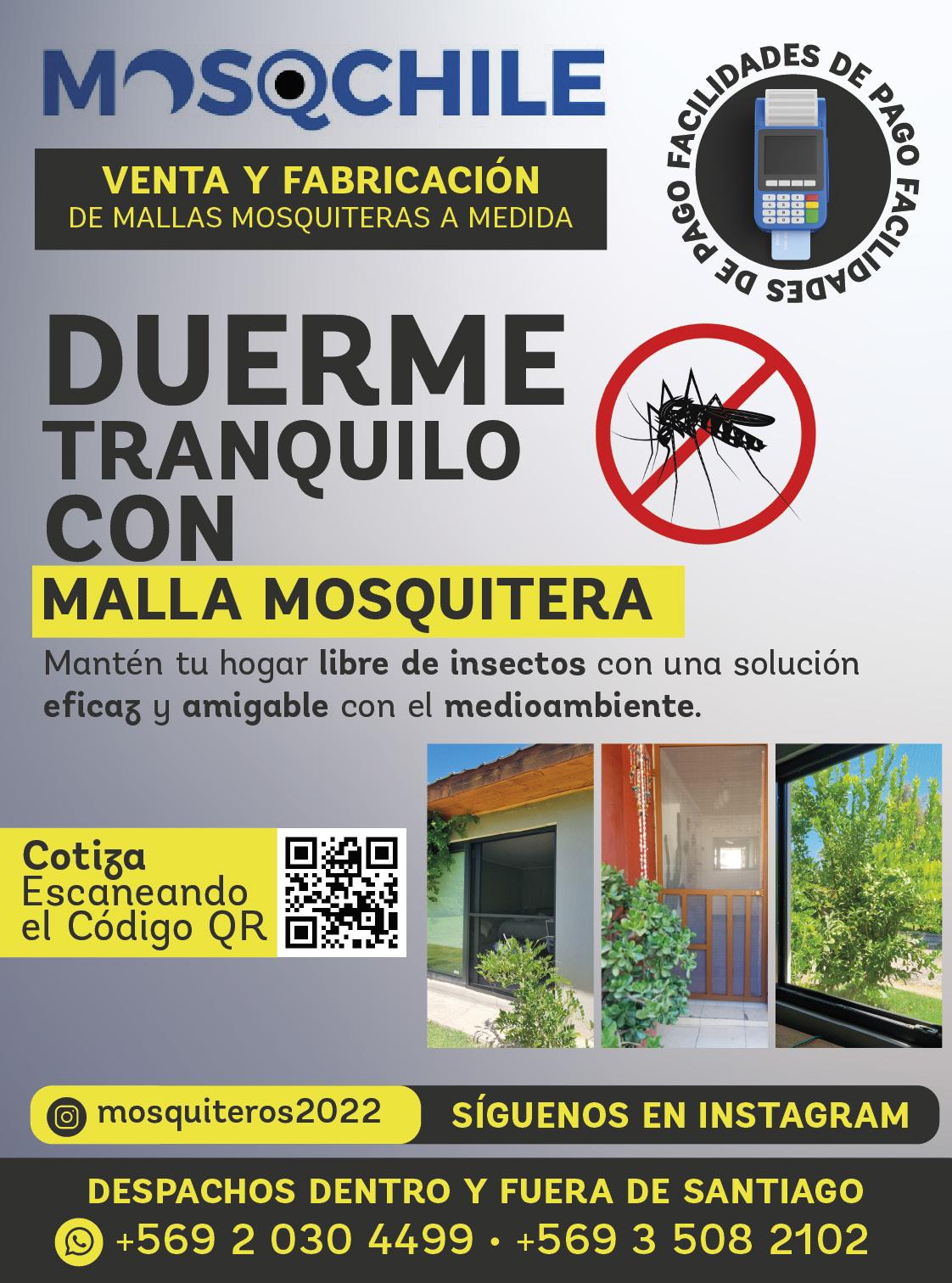 MOSQCHILE

VENTA Y FABRICACIÓN
DE MALLAS MOSQUITERAS A MEDIDA

FACILIDADES DE PAGO FACILIDADES DE PAGO

DUERME
TRANQUILO
CON
MALLA MOSQUITERA

Mantén tu hogar libre de insectos con una solución eficaz y amigable con el medioambiente.

Cotiza
Escaneando
el Código QR

mosquiteros2022

SÍGUENOS EN INSTAGRAM

DESPACHOS DENTRO Y FUERA DE SANTIAGO

+569 2 030 4499 • +569 3 508 2102